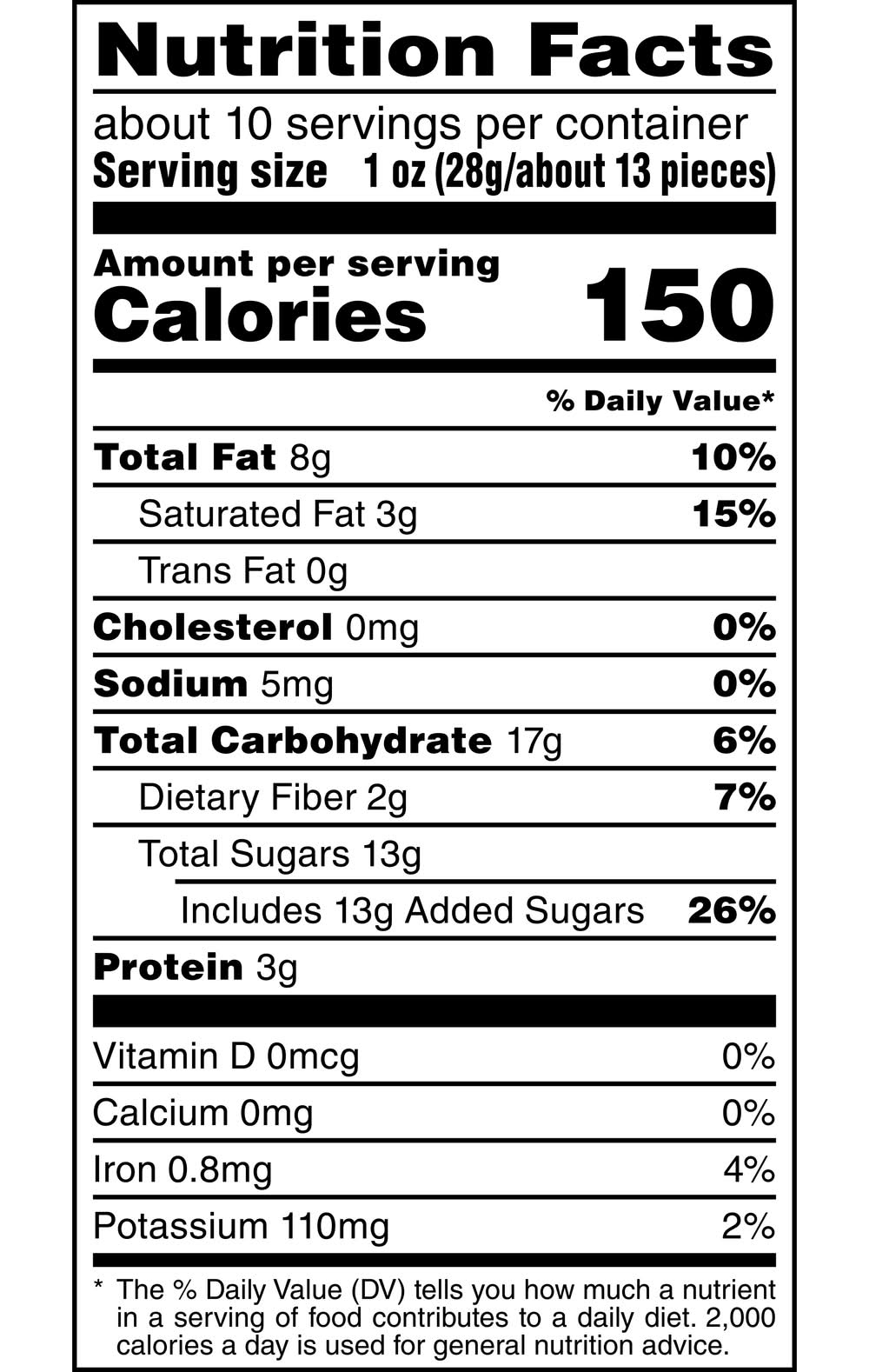 Nutrition Facts

about 10 servings per container
Serving size 1 oz (28g/about 13 pieces)

Amount per serving
Calories 150

% Daily Value*

Total Fat 8g 10%
Saturated Fat 3g 15%
Trans Fat 0g
Cholesterol 0mg 0%
Sodium 5mg 0%
Total Carbohydrate 17g 6%
Dietary Fiber 2g 7%
Total Sugars 13g
Includes 13g Added Sugars 26%
Protein 3g

Vitamin D 0mcg 0%
Calcium 0mg 0%
Iron 0.8mg 4%
Potassium 110mg 2%

* The % Daily Value (DV) tells you how much a nutrient in a serving of food contributes to a daily diet. 2,000 calories a day is used for general nutrition advice.